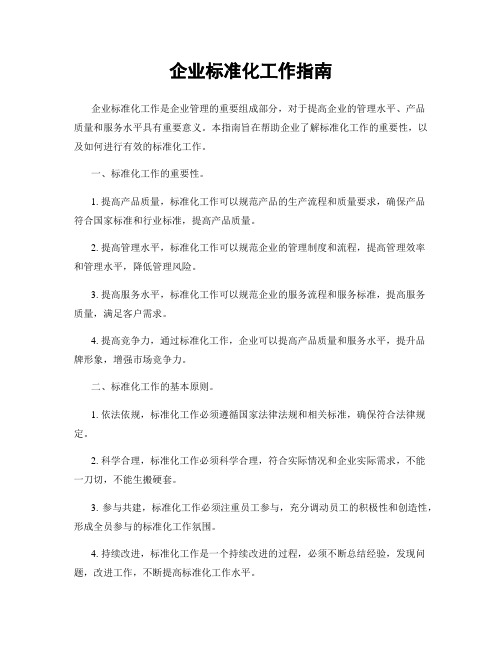 企业标准化工作指南

企业标准化工作是企业管理的重要组成部分，对于提高企业的管理水平、产品质量和服务水平具有重要意义。本指南旨在帮助企业了解标准化工作的重要性，以及如何进行有效的标准化工作。

一、标准化工作的重要性。

1. 提高产品质量，标准化工作可以规范产品的生产流程和质量要求，确保产品符合国家标准和行业标准，提高产品质量。

2. 提高管理水平，标准化工作可以规范企业的管理制度和流程，提高管理效率和管理水平，降低管理风险。

3. 提高服务水平，标准化工作可以规范企业的服务流程和服务标准，提高服务质量，满足客户需求。

4. 提高竞争力，通过标准化工作，企业可以提高产品质量和服务水平，提升品牌形象，增强市场竞争力。

二、标准化工作的基本原则。

1. 依法依规，标准化工作必须遵循国家法律法规和相关标准，确保符合法律规定。

2. 科学合理，标准化工作必须科学合理，符合实际情况和企业实际需求，不能一刀切，不能生搬硬套。

3. 参与共建，标准化工作必须注重员工参与，充分调动员工的积极性和创造性，形成全员参与的标准化工作氛围。

4. 持续改进，标准化工作是一个持续改进的过程，必须不断总结经验，发现问题，改进工作，不断提高标准化工作水平。